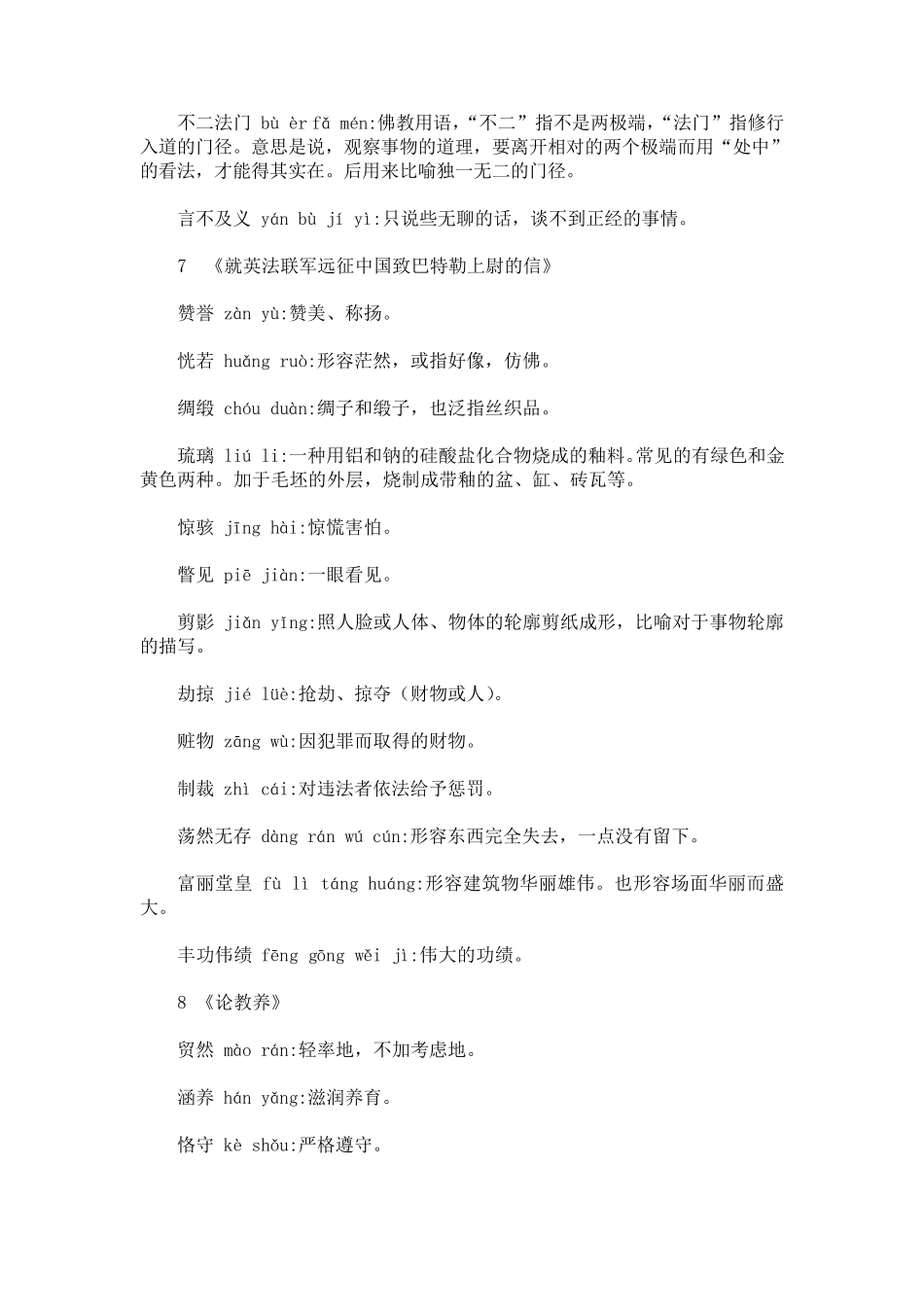 不二法门 bù èr fǎ mén:佛教用语，“不二”指不是两极端，“法门”指修行入道的门径。意思是说，观察事物的道理，要离开相对的两个极端而用“处中”的看法，才能得其实在。后用来比喻独一无二的门径。

言不及义 yán bù jí yì:只说些无聊的话，谈不到正经的事情。

7 《就英法联军远征中国致巴特勒上尉的信》

赞誉 zàn yù:赞美、称扬。

恍若 huǎng ruò:形容茫然，或指好像，仿佛。

绸缎 chóu duàn:绸子和缎子，也泛指丝织品。

琉璃 liú li:一种用铝和钠的硅酸盐化合物烧成的釉料。常见的有绿色和金黄色两种。加于毛坯的外层，烧制成带釉的盆、缸、砖瓦等。

惊骇 jīng hài:惊慌害怕。

瞥见 piē jiàn:一眼看见。

剪影 jiǎn yǐng:照人脸或人体、物体的轮廓剪纸成形，比喻对于事物轮廓的描写。

劫掠 jié lüè:抢劫、掠夺（财物或人）。

赃物 zāng wù:因犯罪而取得的财物。

制裁 zhì cái:对违法者依法给予惩罚。

荡然无存 dàng rán wú cún:形容东西完全失去，一点没有留下。

富丽堂皇 fù lì táng huáng:形容建筑物华丽雄伟。也形容场面华丽而盛大。

丰功伟绩 fēng gōng wěi jì:伟大的功绩。

8 《论教养》

贸然 mào rán:轻率地，不加考虑地。

涵养 hán yǎng:滋润养育。

恪守 kè shǒu:严格遵守。